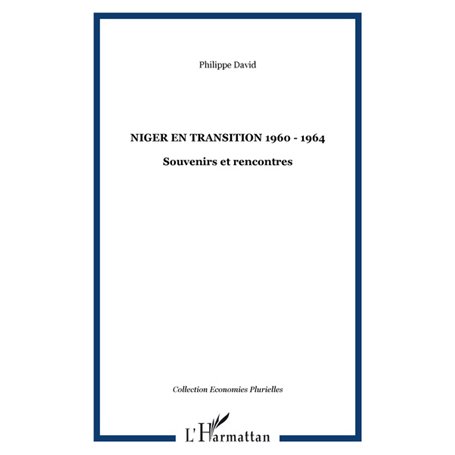 Philippe David

NIGER EN TRANSITION 1960 - 1964

Souvenirs et rencontres

Collection Economies Plurielles

L'Harmattan